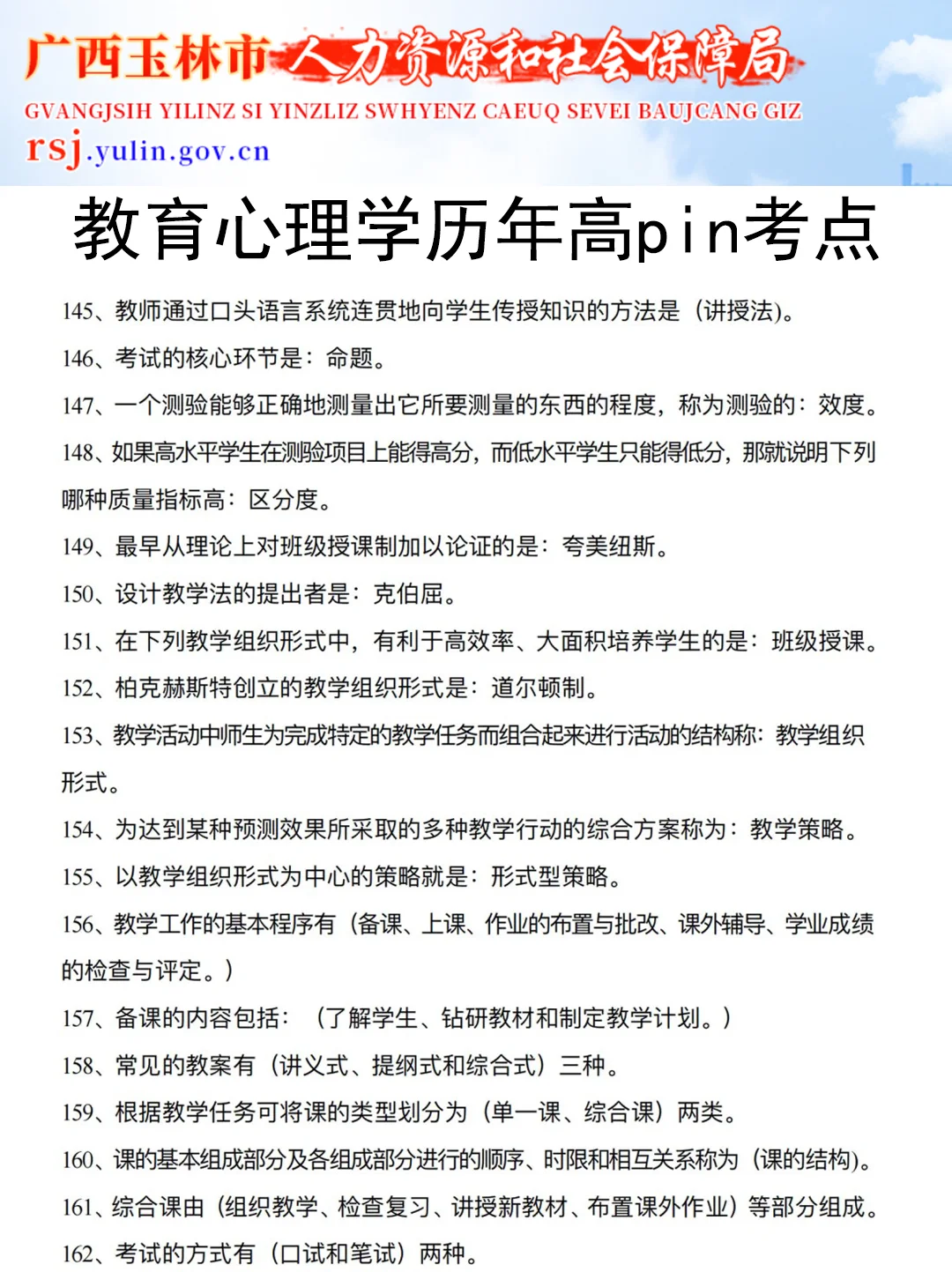 广西玉林市人力资源和社会保障局
GVANGJSIH YILINZ SI YINZLIZ SWHYENZ CAEUQ SEVEI BAUJCANG GIZ
rsj.yulin.gov.cn

教育心理学历年高pin考点

145、教师通过口头语言系统连贯地向学生传授知识的方法是（讲授法)。

146、考试的核心环节是：命题。

147、一个测验能够正确地测量出它所要测量的东西的程度，称为测验的：效度。

148、如果高水平学生在测验项目上能得高分，而低水平学生只能得低分，那就说明下列哪种质量指标高：区分度。

149、最早从理论上对班级授课制加以论证的是：夸美纽斯。

150、设计教学法的提出者是：克伯屈。

151、在下列教学组织形式中，有利于高效率、大面积培养学生的是：班级授课。

152、柏克赫斯特创立的教学组织形式是：道尔顿制。

153、教学活动中师生为完成特定的教学任务而组合起来进行活动的结构称：教学组织形式。

154、为达到某种预测效果所采取的多种教学行动的综合方案称为：教学策略。

155、以教学组织形式为中心的策略就是：形式型策略。

156、教学工作的基本程序有（备课、上课、作业的布置与批改、课外辅导、学业成绩的检查与评定。）

157、备课的内容包括：（了解学生、钻研教材和制定教学计划。）

158、常见的教案有（讲义式、提纲式和综合式）三种。

159、根据教学任务可将课的类型划分为（单一课、综合课）两类。

160、课的基本组成部分及各组成部分进行的顺序、时限和相互关系称为（课的结构)。

161、综合课由（组织教学、检查复习、讲授新教材、布置课外作业）等部分组成。

162、考试的方式有（口试和笔试）两种。